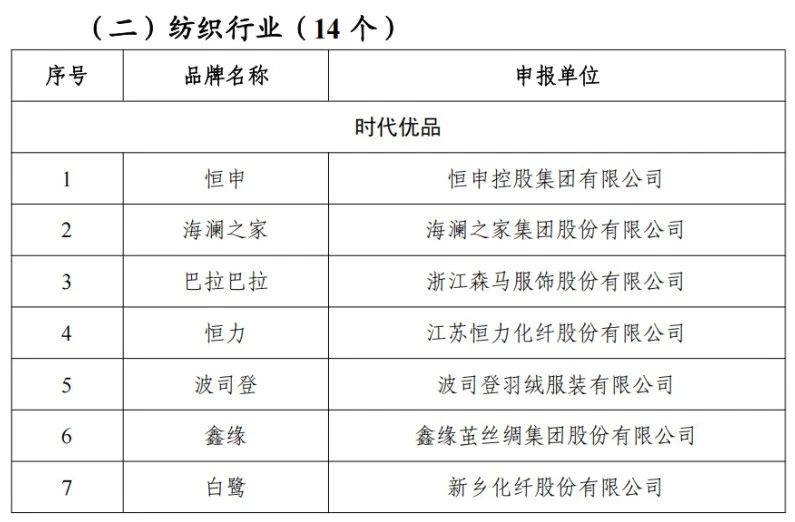 （二）纺织行业（14 个）

| 序号 | 品牌名称 | 申报单位 |
|---|---|---|
| 时代优品 | | |
| 1 | 恒申 | 恒申控股集团有限公司 |
| 2 | 海澜之家 | 海澜之家集团股份有限公司 |
| 3 | 巴拉巴拉 | 浙江森马服饰股份有限公司 |
| 4 | 恒力 | 江苏恒力化纤股份有限公司 |
| 5 | 波司登 | 波司登羽绒服装有限公司 |
| 6 | 鑫缘 | 鑫缘茧丝绸集团股份有限公司 |
| 7 | 白鹭 | 新乡化纤股份有限公司 |